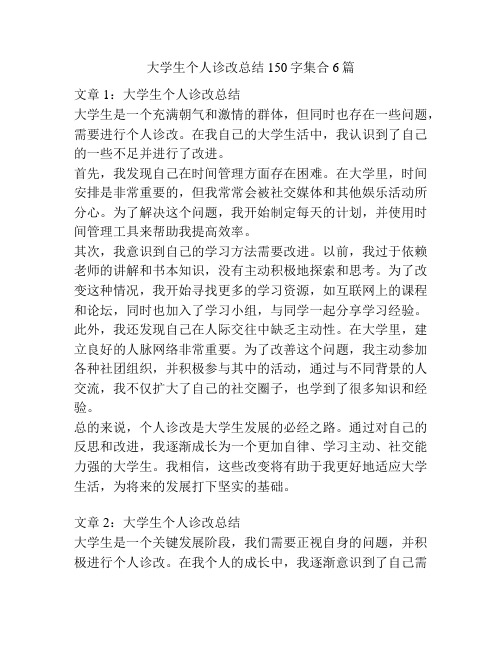 大学生个人诊改总结150字集合6篇

文章1：大学生个人诊改总结

大学生是一个充满朝气和激情的群体，但同时也存在一些问题，需要进行个人诊改。在我自己的大学生活中，我认识到了自己的一些不足并进行了改进。

首先，我发现自己在时间管理方面存在困难。在大学里，时间安排是非常重要的，但我常常会被社交媒体和其他娱乐活动所分心。为了解决这个问题，我开始制定每天的计划，并使用时间管理工具来帮助我提高效率。

其次，我意识到自己的学习方法需要改进。以前，我过于依赖老师的讲解和书本知识，没有主动积极地探索和思考。为了改变这种情况，我开始寻找更多的学习资源，如互联网上的课程和论坛，同时也加入了学习小组，与同学一起分享学习经验。

此外，我还发现自己在人际交往中缺乏主动性。在大学里，建立良好的人脉网络非常重要。为了改善这个问题，我主动参加各种社团组织，并积极参与其中的活动，通过与不同背景的人交流，我不仅扩大了自己的社交圈子，也学到了很多知识和经验。

总的来说，个人诊改是大学生发展的必经之路。通过对自己的反思和改进，我逐渐成长为一个更加自律、学习主动、社交能力强的大学生。我相信，这些改变将有助于我更好地适应大学生活，为将来的发展打下坚实的基础。

文章2：大学生个人诊改总结

大学生是一个关键发展阶段，我们需要正视自身的问题，并积极进行个人诊改。在我个人的成长中，我逐渐意识到了自己需